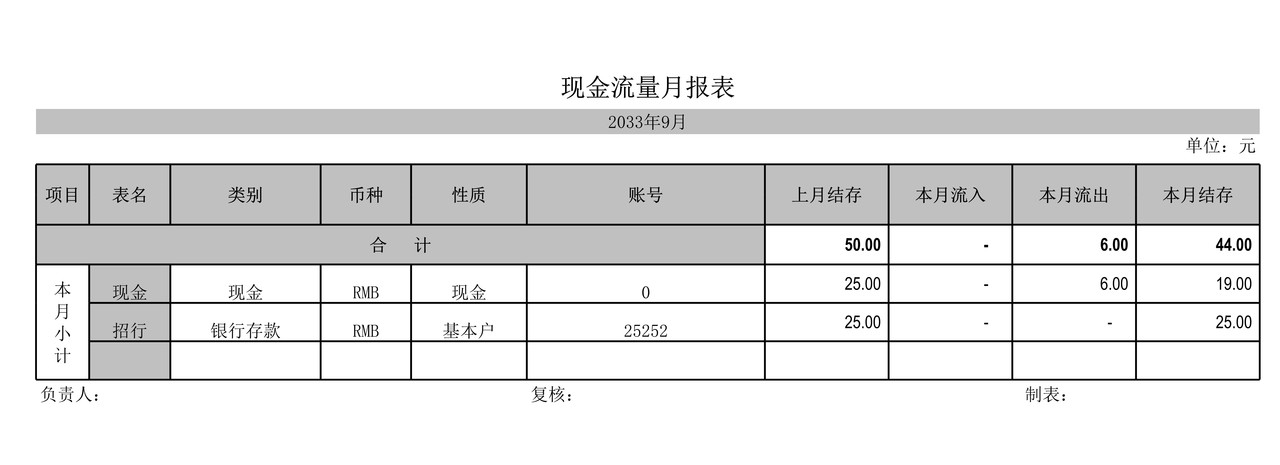 现金流量月报表

2033年9月

单位：元

| 项目 | 表名 | 类别 | 币种 | 性质 | 账号 | 上月结存 | 本月流入 | 本月流出 | 本月结存 |
|---|---|---|---|---|---|---|---|---|---|
| 合 计 | | | | | | 50.00 | - | 6.00 | 44.00 |
| 本月小计 | 现金 | 现金 | RMB | 现金 | 0 | 25.00 | - | 6.00 | 19.00 |
| | 招行 | 银行存款 | RMB | 基本户 | 25252 | 25.00 | - | - | 25.00 |
| | | | | | | | | | |

负责人： 复核： 制表：